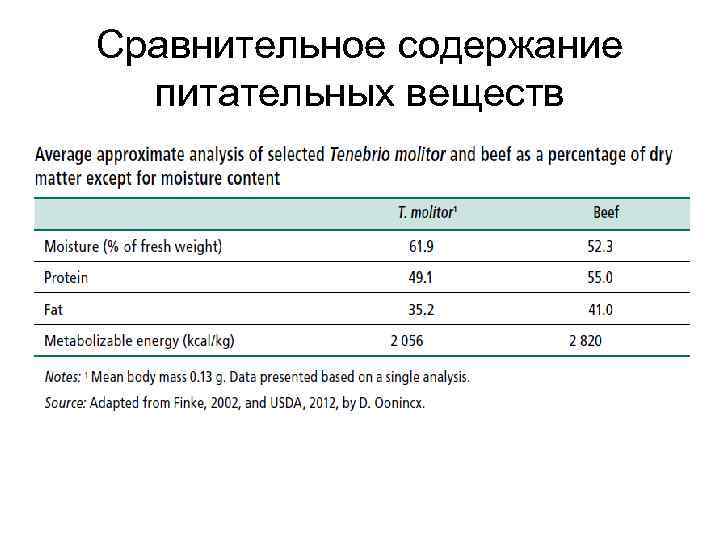 Сравнительное содержание питательных веществ

Average approximate analysis of selected Tenebrio molitor and beef as a percentage of dry matter except for moisture content

|  | T. molitor$^{1}$ | Beef |
|---|---|---|
| Moisture (% of fresh weight) | 61.9 | 52.3 |
| Protein | 49.1 | 55.0 |
| Fat | 35.2 | 41.0 |
| Metabolizable energy (kcal/kg) | 2 056 | 2 820 |

Notes: $^{1}$ Mean body mass 0.13 g. Data presented based on a single analysis.

Source: Adapted from Finke, 2002, and USDA, 2012, by D. Oonincx.